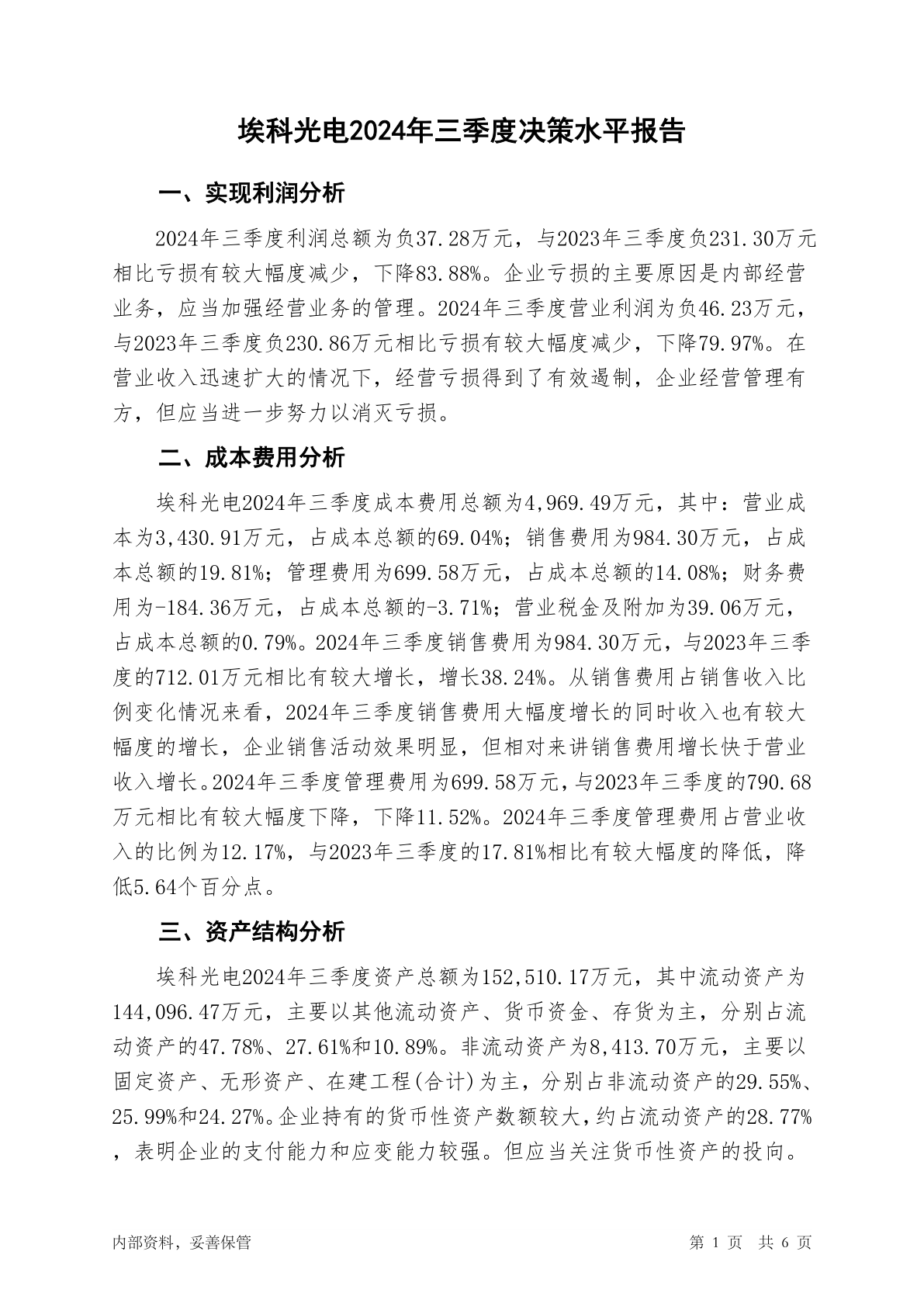 埃科光电2024年三季度决策水平报告

一、实现利润分析

2024年三季度利润总额为负37.28万元，与2023年三季度负231.30万元相比亏损有较大幅度减少，下降83.88%。企业亏损的主要原因是内部经营业务，应当加强经营业务的管理。2024年三季度营业利润为负46.23万元，与2023年三季度负230.86万元相比亏损有较大幅度减少，下降79.97%。在营业收入迅速扩大的情况下，经营亏损得到了有效遏制，企业经营管理有方，但应当进一步努力以消灭亏损。

二、成本费用分析

埃科光电2024年三季度成本费用总额为4,969.49万元，其中：营业成本为3,430.91万元，占成本总额的69.04%；销售费用为984.30万元，占成本总额的19.81%；管理费用为699.58万元，占成本总额的14.08%；财务费用为-184.36万元，占成本总额的-3.71%；营业税金及附加为39.06万元，占成本总额的0.79%。2024年三季度销售费用为984.30万元，与2023年三季度的712.01万元相比有较大增长，增长38.24%。从销售费用占销售收入比例变化情况来看，2024年三季度销售费用大幅度增长的同时收入也有较大幅度的增长，企业销售活动效果明显，但相对来讲销售费用增长快于营业收入增长。2024年三季度管理费用为699.58万元，与2023年三季度的790.68万元相比有较大幅度下降，下降11.52%。2024年三季度管理费用占营业收入的比例为12.17%，与2023年三季度的17.81%相比有较大幅度的降低，降低5.64个百分点。

三、资产结构分析

埃科光电2024年三季度资产总额为152,510.17万元，其中流动资产为144,096.47万元，主要以其他流动资产、货币资金、存货为主，分别占流动资产的47.78%、27.61%和10.89%。非流动资产为8,413.70万元，主要以固定资产、无形资产、在建工程(合计)为主，分别占非流动资产的29.55%、25.99%和24.27%。企业持有的货币性资产数额较大，约占流动资产的28.77%，表明企业的支付能力和应变能力较强。但应当关注货币性资产的投向。

内部资料，妥善保管

第 1 页 共 6 页